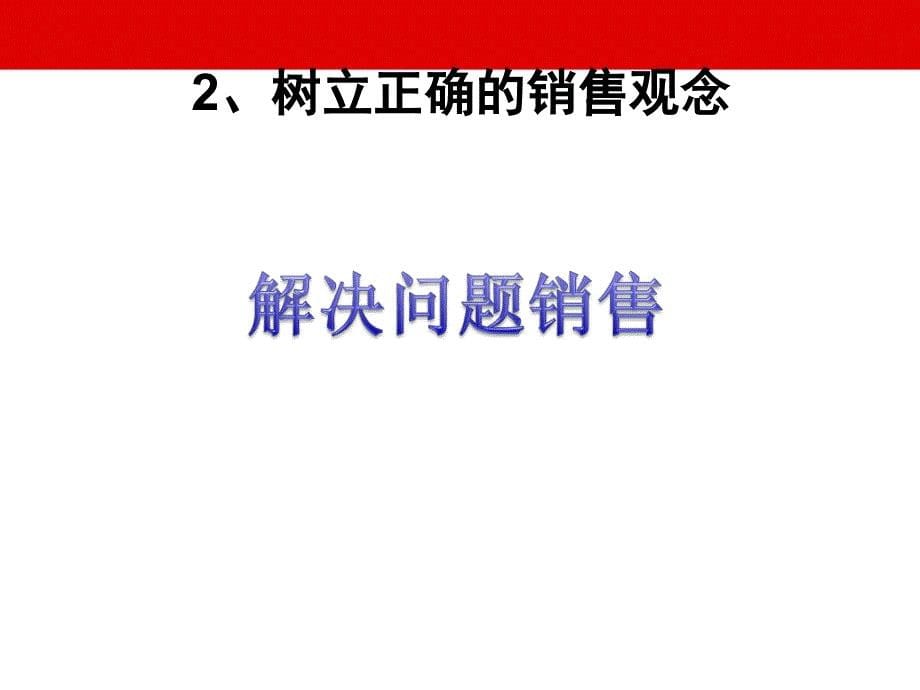 2、树立正确的销售观念

解决问题销售